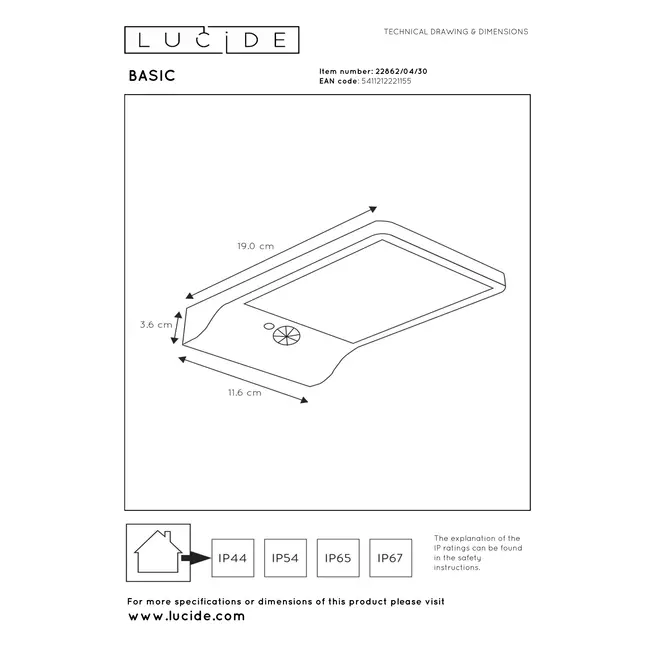 LUCIDE

TECHNICAL DRAWING & DIMENSIONS

BASIC

Item number: 22862/04/30
EAN code: 5411212221155

19.0 cm

3.6 cm

11.6 cm

IP44 IP54 IP65 IP67

The explanation of the IP ratings can be found in the safety instructions.

For more specifications or dimensions of this product please visit
www.lucide.com